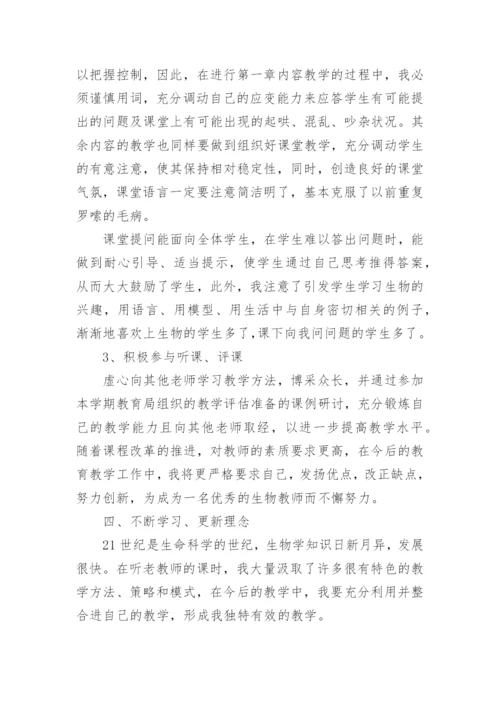 以把握控制，因此，在进行第一章内容教学的过程中，我必须谨慎用词，充分调动自己的应变能力来应答学生有可能提出的问题及课堂上有可能出现的起哄、混乱、吵杂状况。其余内容的教学也同样要做到组织好课堂教学，充分调动学生的有意注意，使其保持相对稳定性，同时，创造良好的课堂气氛，课堂语言一定要注意简洁明了，基本克服了以前重复罗嗦的毛病。

课堂提问能面向全体学生，在学生难以答出问题时，能做到耐心引导、适当提示，使学生通过自己思考推得答案，从而大大鼓励了学生，此外，我注意了引发学生学习生物的兴趣，用语言、用模型、用生活中与自身密切相关的例子，渐渐地喜欢上生物的学生多了，课下向我问问题的学生多了。

3、积极参与听课、评课

虚心向其他老师学习教学方法，博采众长，并通过参加本学期教育局组织的教学评估准备的课例研讨，充分锻炼自己的教学能力且向其他老师取经，以进一步提高教学水平。随着课程改革的推进，对教师的素质要求更高，在今后的教育教学工作中，我将更严格要求自己，发扬优点，改正缺点，努力创新，为成为一名优秀的生物教师而不懈努力。

四、不断学习、更新理念

21 世纪是生命科学的世纪，生物学知识日新月异，发展很快。在听老教师的课时，我大量汲取了许多很有特色的教学方法、策略和模式，在今后的教学中，我要充分利用并整合进自己的教学，形成我独特有效的教学。